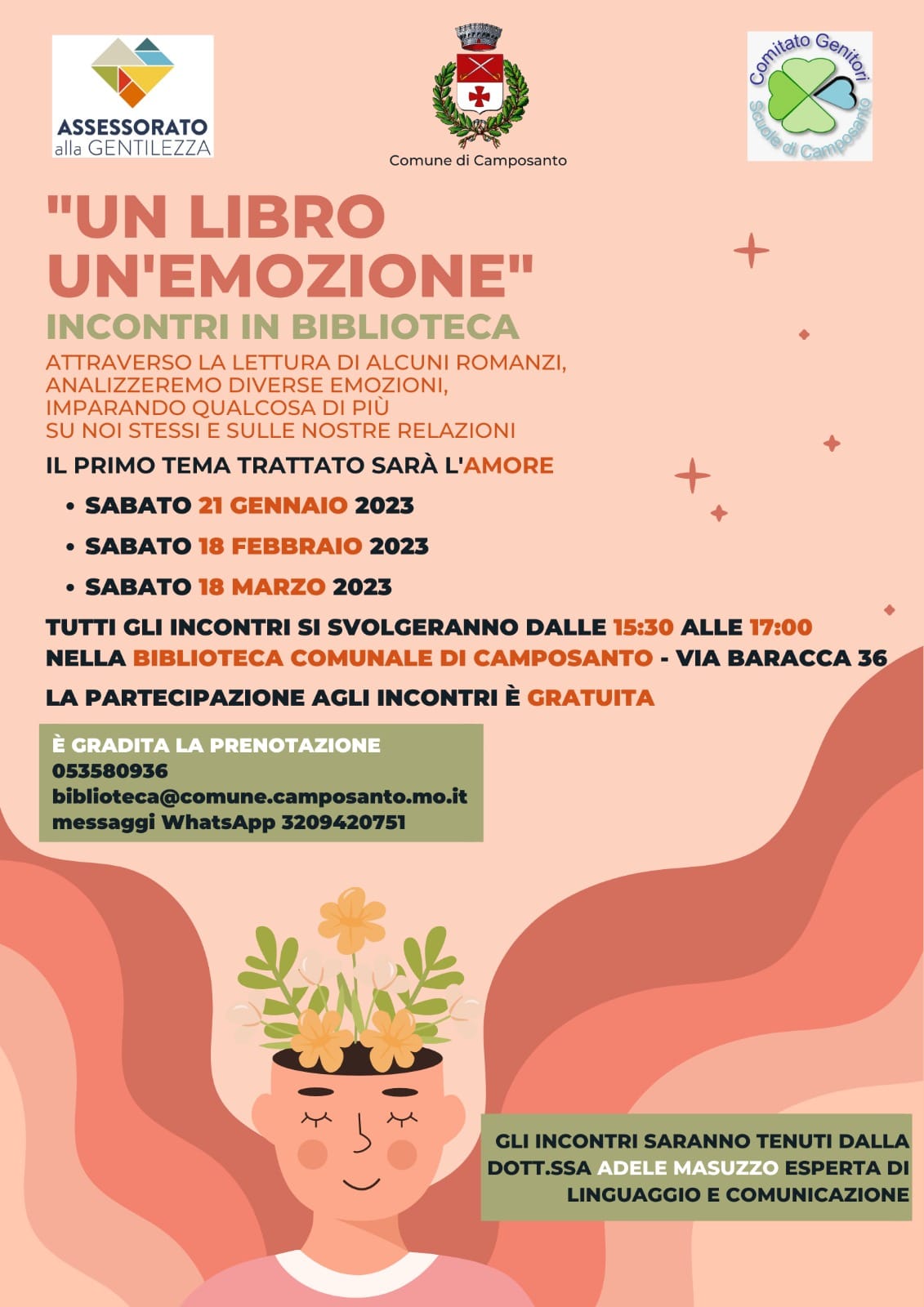 ASSESSORATO alla GENTILEZZA

Comune di Camposanto

Comitato Genitori Scuole di Camposanto

"UN LIBRO UN'EMOZIONE"

INCONTRI IN BIBLIOTECA

ATTRAVERSO LA LETTURA DI ALCUNI ROMANZI, ANALIZZEREMO DIVERSE EMOZIONI, IMPARANDO QUALCOSA DI PIÙ SU NOI STESSI E SULLE NOSTRE RELAZIONI

IL PRIMO TEMA TRATTATO SARÀ L'AMORE

• SABATO 21 GENNAIO 2023
• SABATO 18 FEBBRAIO 2023
• SABATO 18 MARZO 2023

TUTTI GLI INCONTRI SI SVOLGERANNO DALLE 15:30 ALLE 17:00 NELLA BIBLIOTECA COMUNALE DI CAMPOSANTO - VIA BARACCA 36

LA PARTECIPAZIONE AGLI INCONTRI È GRATUITA

È GRADITA LA PRENOTAZIONE
053580936
biblioteca@comune.camposanto.mo.it
messaggi WhatsApp 3209420751

GLI INCONTRI SARANNO TENUTI DALLA DOTT.SSA ADELE MASUZZO ESPERTA DI LINGUAGGIO E COMUNICAZIONE